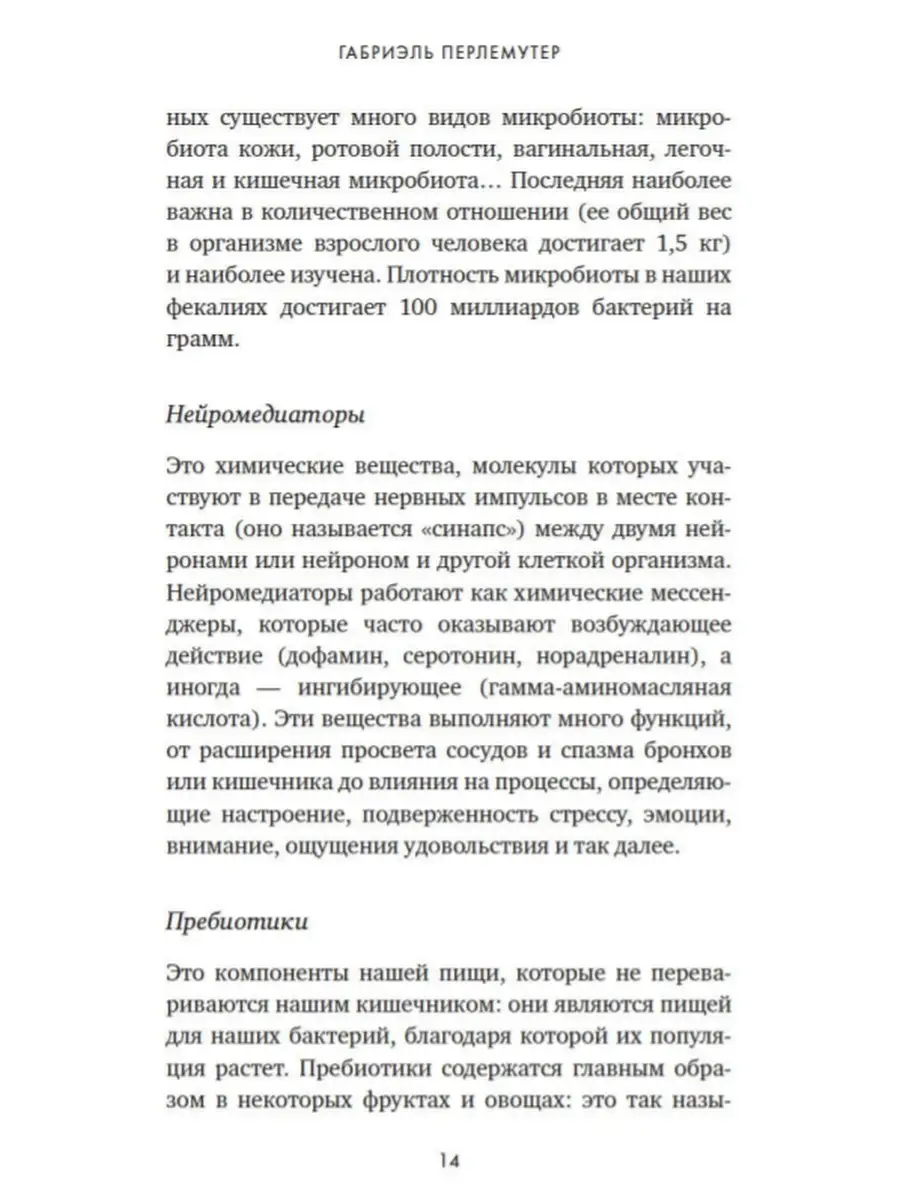 ГАБРИЭЛЬ ПЕРЛЕМУТЕР

ных существует много видов микробиоты: микробиота кожи, ротовой полости, вагинальная, легочная и кишечная микробиота… Последняя наиболее важна в количественном отношении (ее общий вес в организме взрослого человека достигает 1,5 кг) и наиболее изучена. Плотность микробиоты в наших фекалиях достигает 100 миллиардов бактерий на грамм.

Нейромедиаторы

Это химические вещества, молекулы которых участвуют в передаче нервных импульсов в месте контакта (оно называется «синапс») между двумя нейронами или нейроном и другой клеткой организма. Нейромедиаторы работают как химические мессенджеры, которые часто оказывают возбуждающее действие (дофамин, серотонин, норадреналин), а иногда — ингибирующее (гамма-аминомасляная кислота). Эти вещества выполняют много функций, от расширения просвета сосудов и спазма бронхов или кишечника до влияния на процессы, определяющие настроение, подверженность стрессу, эмоции, внимание, ощущения удовольствия и так далее.

Пребиотики

Это компоненты нашей пищи, которые не перевариваются нашим кишечником: они являются пищей для наших бактерий, благодаря которой их популяция растет. Пребиотики содержатся главным образом в некоторых фруктах и овощах: это так назы-

14